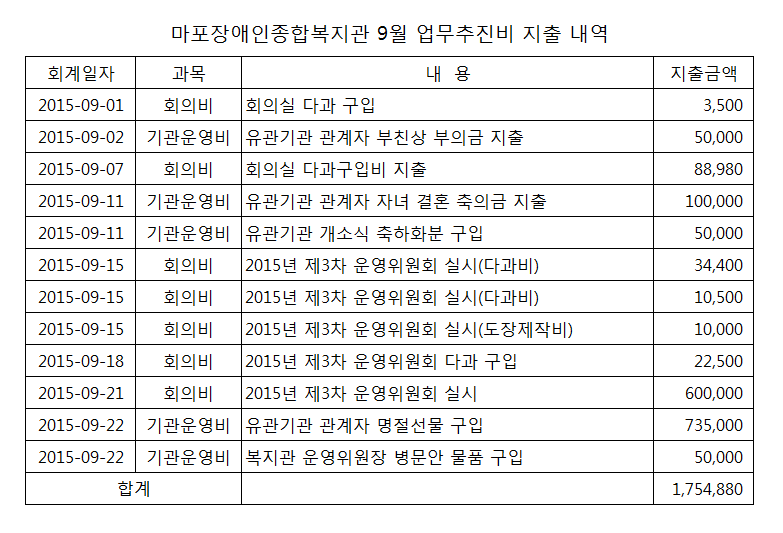 마포장애인종합복지관 9월 업무추진비 지출 내역

| 회계일자 | 과목 | 내 용 | 지출금액 |
|---|---|---|---|
| 2015-09-01 | 회의비 | 회의실 다과 구입 | 3,500 |
| 2015-09-02 | 기관운영비 | 유관기관 관계자 부친상 부의금 지출 | 50,000 |
| 2015-09-07 | 회의비 | 회의실 다과구입비 지출 | 88,980 |
| 2015-09-11 | 기관운영비 | 유관기관 관계자 자녀 결혼 축의금 지출 | 100,000 |
| 2015-09-11 | 기관운영비 | 유관기관 개소식 축하화분 구입 | 50,000 |
| 2015-09-15 | 회의비 | 2015년 제3차 운영위원회 실시(다과비) | 34,400 |
| 2015-09-15 | 회의비 | 2015년 제3차 운영위원회 실시(다과비) | 10,500 |
| 2015-09-15 | 회의비 | 2015년 제3차 운영위원회 실시(도장제작비) | 10,000 |
| 2015-09-18 | 회의비 | 2015년 제3차 운영위원회 다과 구입 | 22,500 |
| 2015-09-21 | 회의비 | 2015년 제3차 운영위원회 실시 | 600,000 |
| 2015-09-22 | 기관운영비 | 유관기관 관계자 명절선물 구입 | 735,000 |
| 2015-09-22 | 기관운영비 | 복지관 운영위원장 병문안 물품 구입 | 50,000 |
| 합계 | | | 1,754,880 |